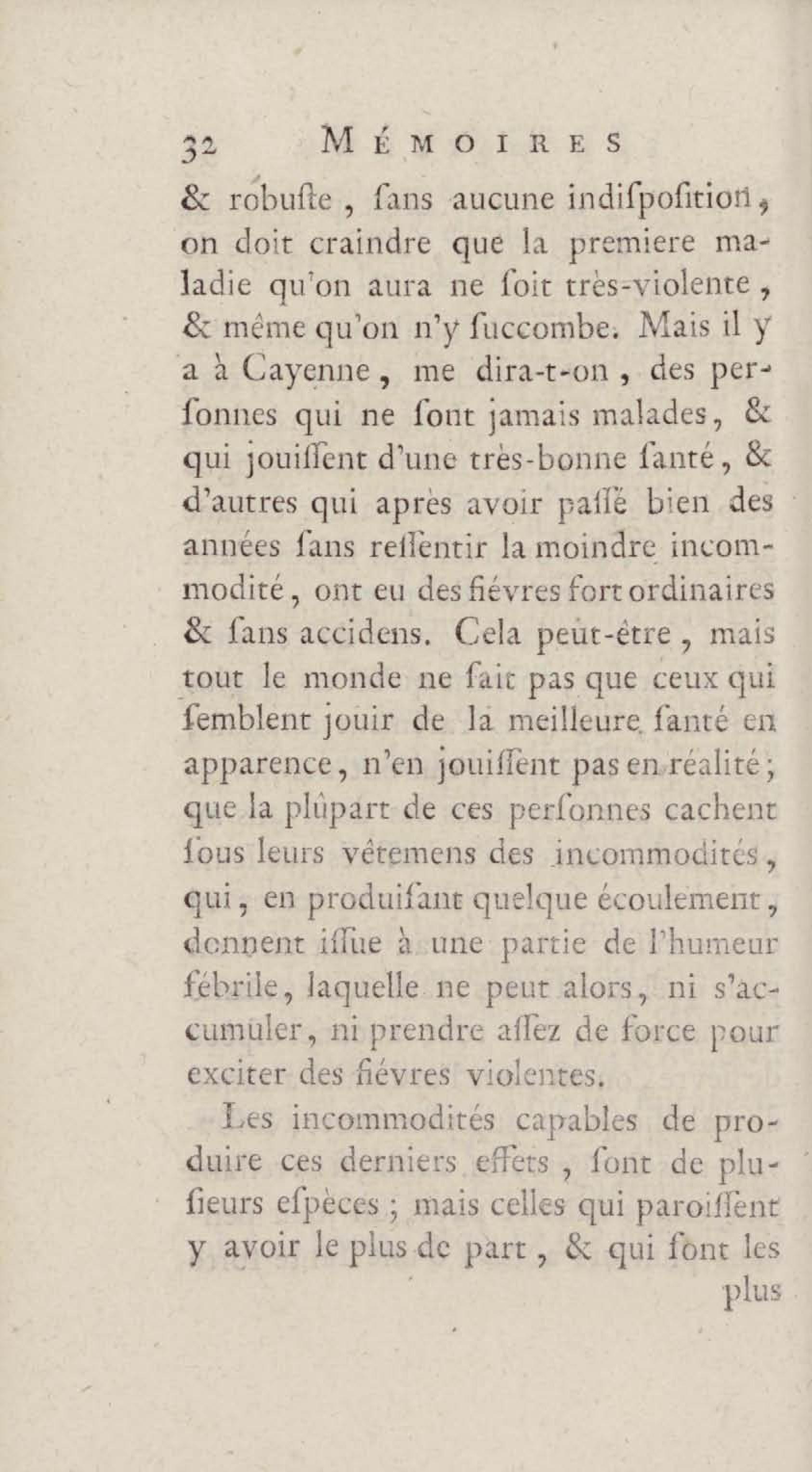 32 MÉMOIRES

& robuſte, ſans aucune indiſpoſition, on doit craindre que la premiere maladie qu'on aura ne ſoit très-violente, & même qu'on n'y ſuccombe. Mais il y a à Cayenne, me dira-t-on, des perſonnes qui ne ſont jamais malades, & qui jouiſſent d'une très-bonne ſanté, & d'autres qui après avoir paſſé bien des années ſans reſſentir la moindre incommodité, ont eu des fiévres fort ordinaires & ſans accidens. Cela peut-être, mais tout le monde ne ſait pas que ceux qui ſemblent jouir de la meilleure ſanté en apparence, n'en jouiſſent pas en réalité; que la plûpart de ces perſonnes cachent ſous leurs vêtemens des incommodités, qui, en produiſant quelque écoulement, donnent iſſue à une partie de l'humeur fébrile, laquelle ne peut alors, ni s'accumuler, ni prendre aſſez de force pour exciter des fiévres violentes.

Les incommodités capables de produire ces derniers effets, ſont de pluſieurs eſpèces; mais celles qui paroiſſent y avoir le plus de part, & qui ſont les

plus